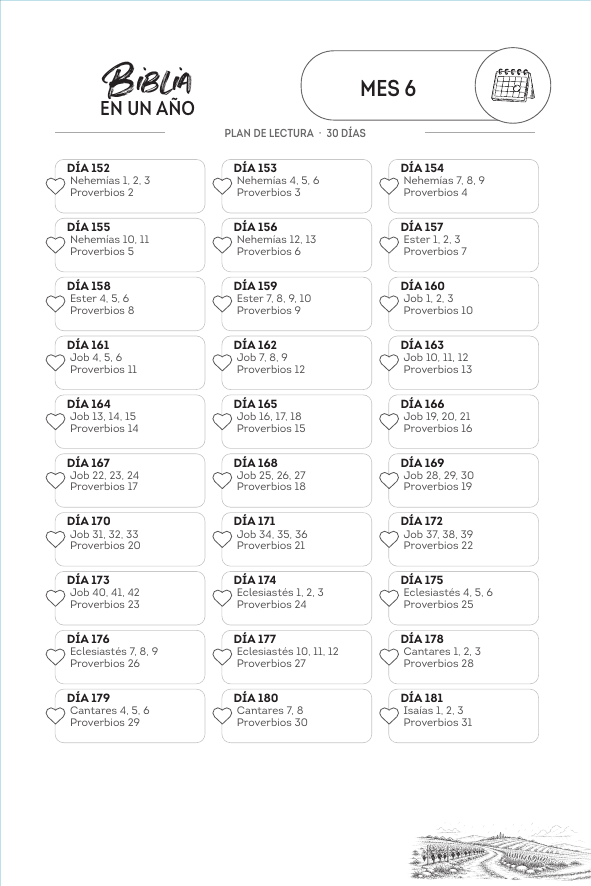 Biblia
EN UN AÑO

MES 6

PLAN DE LECTURA · 30 DÍAS

DÍA 152
Nehemías 1, 2, 3
Proverbios 2

DÍA 153
Nehemías 4, 5, 6
Proverbios 3

DÍA 154
Nehemías 7, 8, 9
Proverbios 4

DÍA 155
Nehemías 10, 11
Proverbios 5

DÍA 156
Nehemías 12, 13
Proverbios 6

DÍA 157
Ester 1, 2, 3
Proverbios 7

DÍA 158
Ester 4, 5, 6
Proverbios 8

DÍA 159
Ester 7, 8, 9, 10
Proverbios 9

DÍA 160
Job 1, 2, 3
Proverbios 10

DÍA 161
Job 4, 5, 6
Proverbios 11

DÍA 162
Job 7, 8, 9
Proverbios 12

DÍA 163
Job 10, 11, 12
Proverbios 13

DÍA 164
Job 13, 14, 15
Proverbios 14

DÍA 165
Job 16, 17, 18
Proverbios 15

DÍA 166
Job 19, 20, 21
Proverbios 16

DÍA 167
Job 22, 23, 24
Proverbios 17

DÍA 168
Job 25, 26, 27
Proverbios 18

DÍA 169
Job 28, 29, 30
Proverbios 19

DÍA 170
Job 31, 32, 33
Proverbios 20

DÍA 171
Job 34, 35, 36
Proverbios 21

DÍA 172
Job 37, 38, 39
Proverbios 22

DÍA 173
Job 40, 41, 42
Proverbios 23

DÍA 174
Eclesiastés 1, 2, 3
Proverbios 24

DÍA 175
Eclesiastés 4, 5, 6
Proverbios 25

DÍA 176
Eclesiastés 7, 8, 9
Proverbios 26

DÍA 177
Eclesiastés 10, 11, 12
Proverbios 27

DÍA 178
Cantares 1, 2, 3
Proverbios 28

DÍA 179
Cantares 4, 5, 6
Proverbios 29

DÍA 180
Cantares 7, 8
Proverbios 30

DÍA 181
Isaías 1, 2, 3
Proverbios 31